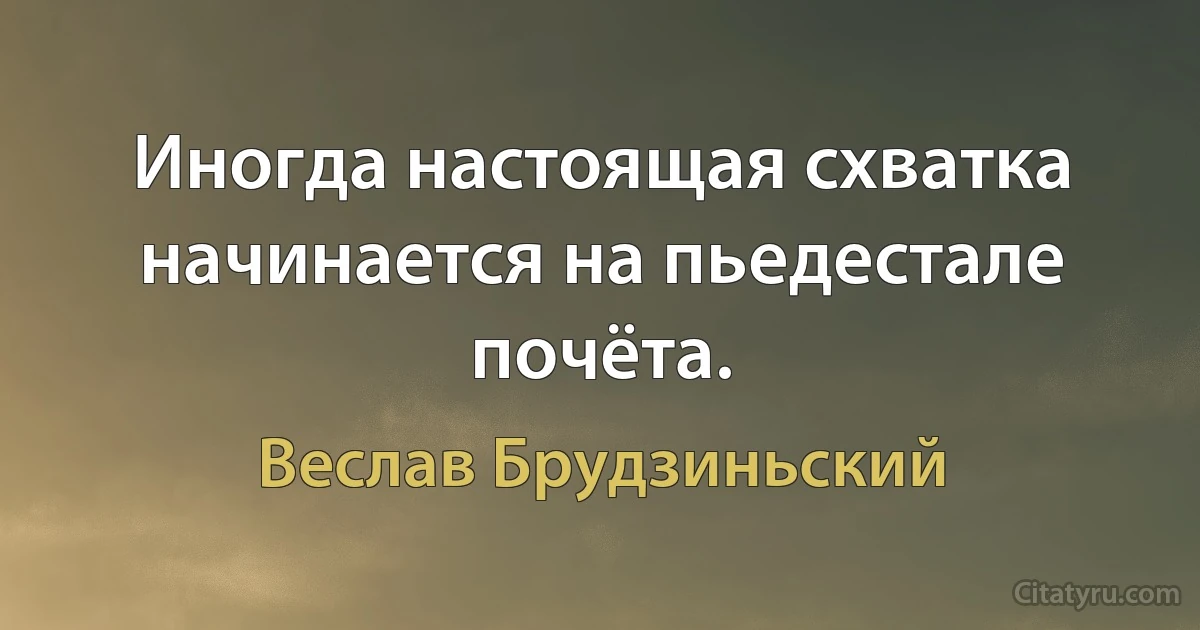 Иногда настоящая схватка начинается на пьедестале почёта.

Веслав Брудзиньский

Citatyru.com